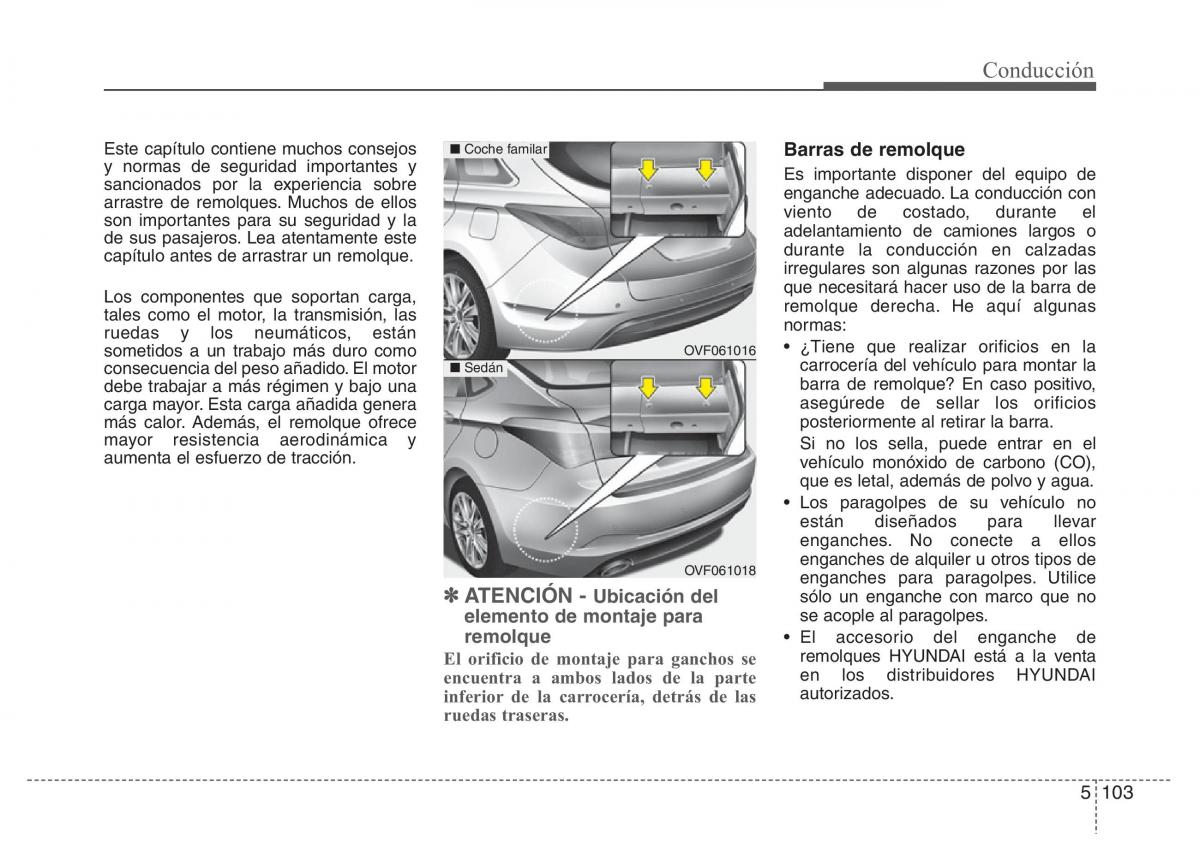 Conducción

Este capítulo contiene muchos consejos y normas de seguridad importantes y sancionados por la experiencia sobre arrastre de remolques. Muchos de ellos son importantes para su seguridad y la de sus pasajeros. Lea atentamente este capítulo antes de arrastrar un remolque.

Los componentes que soportan carga, tales como el motor, la transmisión, las ruedas y los neumáticos, están sometidos a un trabajo más duro como consecuencia del peso añadido. El motor debe trabajar a más régimen y bajo una carga mayor. Esta carga añadida genera más calor. Además, el remolque ofrece mayor resistencia aerodinámica y aumenta el esfuerzo de tracción.

■ Coche familar

OVF061016

■ Sedán

OVF061018

✽ ATENCIÓN - Ubicación del elemento de montaje para remolque

El orificio de montaje para ganchos se encuentra a ambos lados de la parte inferior de la carrocería, detrás de las ruedas traseras.

Barras de remolque

Es importante disponer del equipo de enganche adecuado. La conducción con viento de costado, durante el adelantamiento de camiones largos o durante la conducción en calzadas irregulares son algunas razones por las que necesitará hacer uso de la barra de remolque derecha. He aquí algunas normas:

• ¿Tiene que realizar orificios en la carrocería del vehículo para montar la barra de remolque? En caso positivo, asegúrede de sellar los orificios posteriormente al retirar la barra.
Si no los sella, puede entrar en el vehículo monóxido de carbono (CO), que es letal, además de polvo y agua.
• Los paragolpes de su vehículo no están diseñados para llevar enganches. No conecte a ellos enganches de alquiler u otros tipos de enganches para paragolpes. Utilice sólo un enganche con marco que no se acople al paragolpes.
• El accesorio del enganche de remolques HYUNDAI está a la venta en los distribuidores HYUNDAI autorizados.

5 103